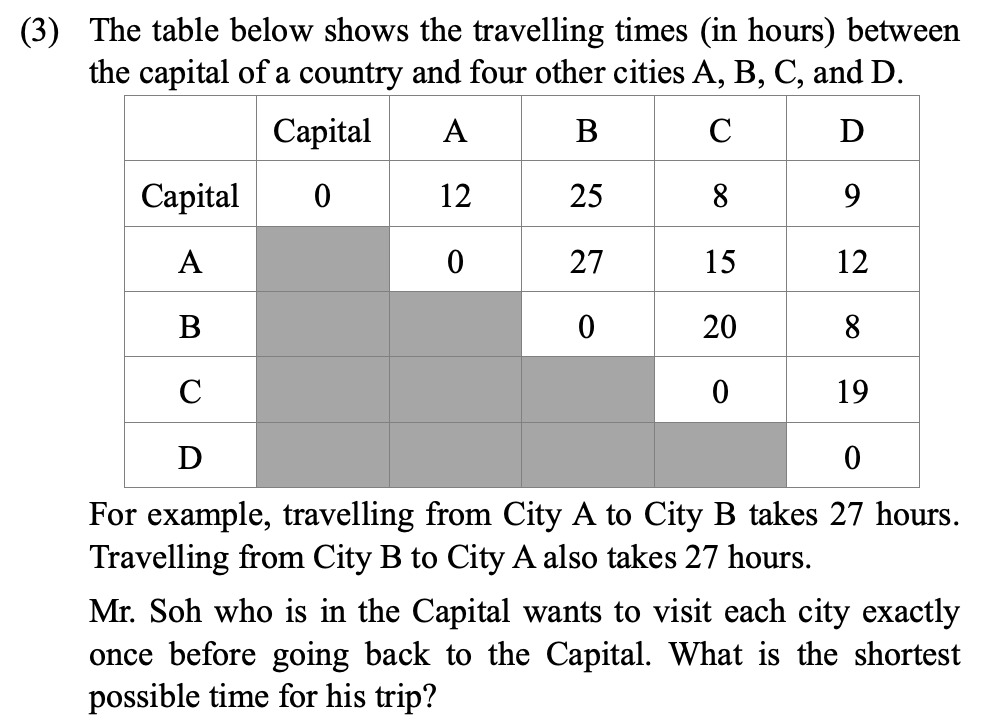 (3) The table below shows the travelling times (in hours) between the capital of a country and four other cities A, B, C, and D.

| | Capital | A | B | C | D |
|---|---|---|---|---|---|
| Capital | 0 | 12 | 25 | 8 | 9 |
| A | | 0 | 27 | 15 | 12 |
| B | | | 0 | 20 | 8 |
| C | | | | 0 | 19 |
| D | | | | | 0 |

For example, travelling from City A to City B takes 27 hours. Travelling from City B to City A also takes 27 hours.

Mr. Soh who is in the Capital wants to visit each city exactly once before going back to the Capital. What is the shortest possible time for his trip?